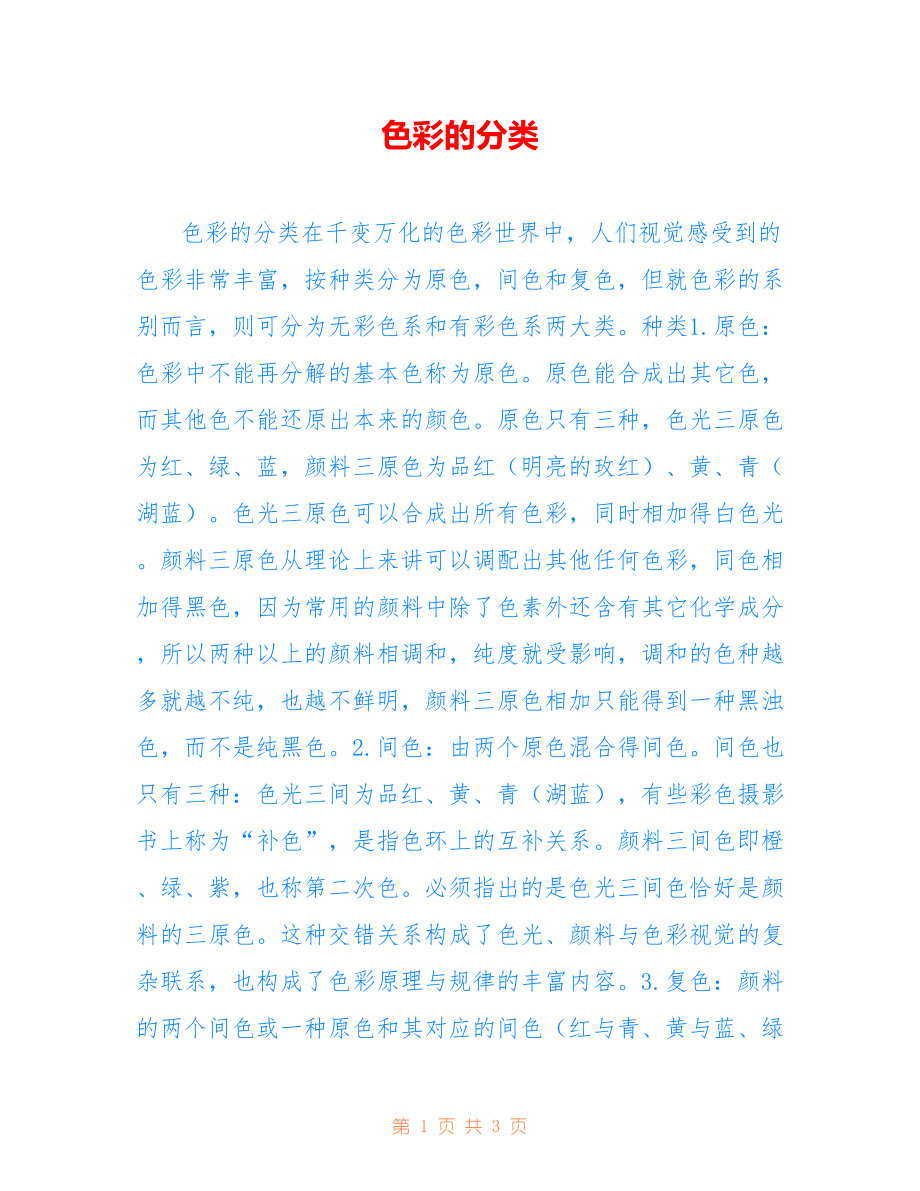 色彩的分类

色彩的分类在千变万化的色彩世界中，人们视觉感受到的色彩非常丰富，按种类分为原色，间色和复色，但就色彩的系别而言，则可分为无彩色系和有彩色系两大类。种类1.原色：色彩中不能再分解的基本色称为原色。原色能合成出其它色，而其他色不能还原出本来的颜色。原色只有三种，色光三原色为红、绿、蓝，颜料三原色为品红（明亮的玫红）、黄、青（湖蓝）。色光三原色可以合成出所有色彩，同时相加得白色光。颜料三原色从理论上来讲可以调配出其他任何色彩，同色相加得黑色，因为常用的颜料中除了色素外还含有其它化学成分，所以两种以上的颜料相调和，纯度就受影响，调和的色种越多就越不纯，也越不鲜明，颜料三原色相加只能得到一种黑浊色，而不是纯黑色。2.间色：由两个原色混合得间色。间色也只有三种：色光三间为品红、黄、青（湖蓝），有些彩色摄影书上称为“补色”，是指色环上的互补关系。颜料三间色即橙、绿、紫，也称第二次色。必须指出的是色光三间色恰好是颜料的三原色。这种交错关系构成了色光、颜料与色彩视觉的复杂联系，也构成了色彩原理与规律的丰富内容。3.复色：颜料的两个间色或一种原色和其对应的间色（红与青、黄与蓝、绿

第1页 共3页